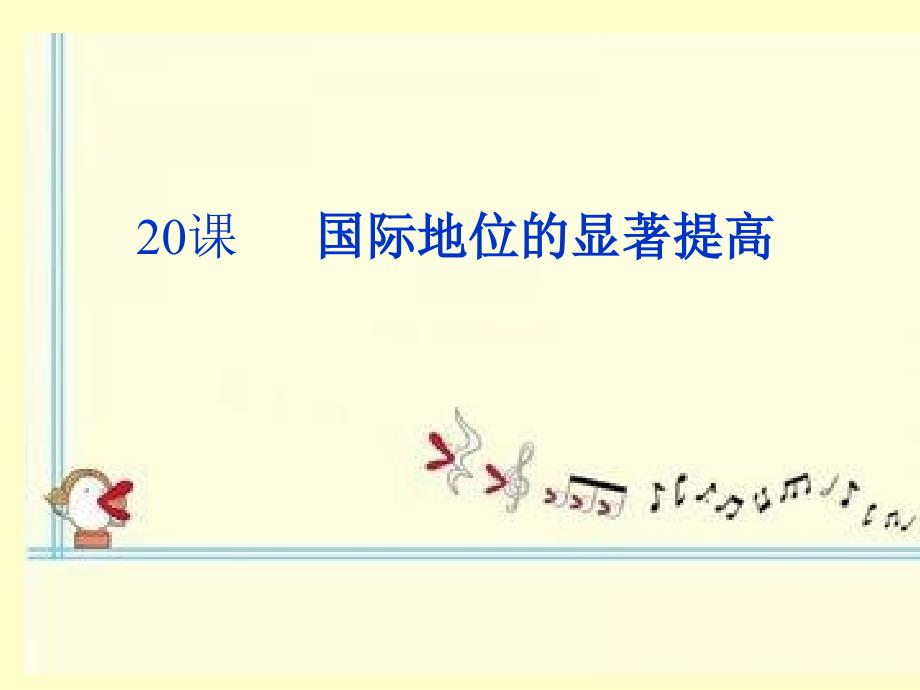 20课　国际地位的显著提高